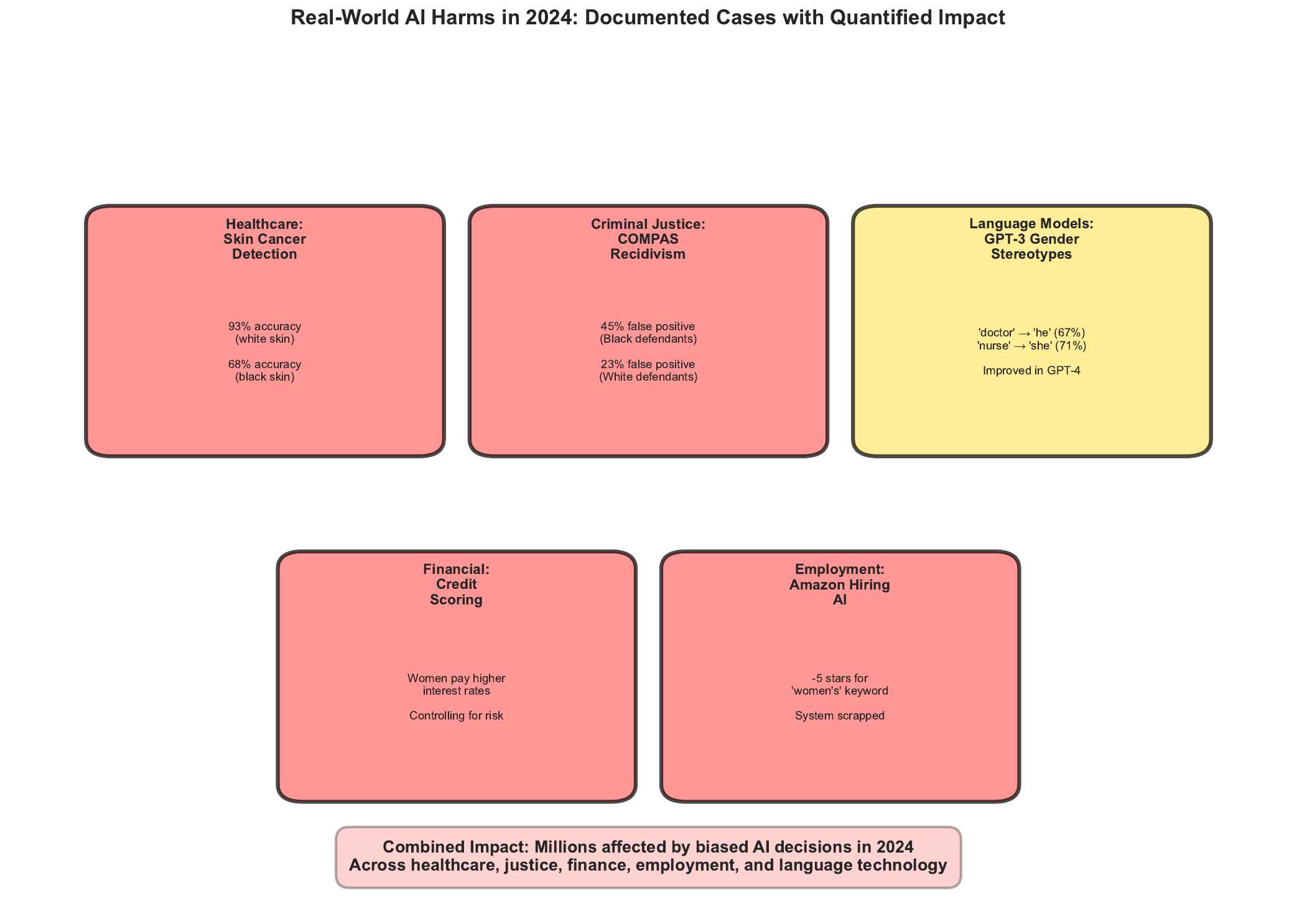 Real-World AI Harms in 2024: Documented Cases with Quantified Impact

Healthcare:
Skin Cancer
Detection

93% accuracy
(white skin)

68% accuracy
(black skin)

Criminal Justice:
COMPAS
Recidivism

45% false positive
(Black defendants)

23% false positive
(White defendants)

Language Models:
GPT-3 Gender
Stereotypes

'doctor' → 'he' (67%)
'nurse' → 'she' (71%)

Improved in GPT-4

Financial:
Credit
Scoring

Women pay higher
interest rates

Controlling for risk

Employment:
Amazon Hiring
AI

-5 stars for
'women's' keyword

System scrapped

Combined Impact: Millions affected by biased AI decisions in 2024
Across healthcare, justice, finance, employment, and language technology